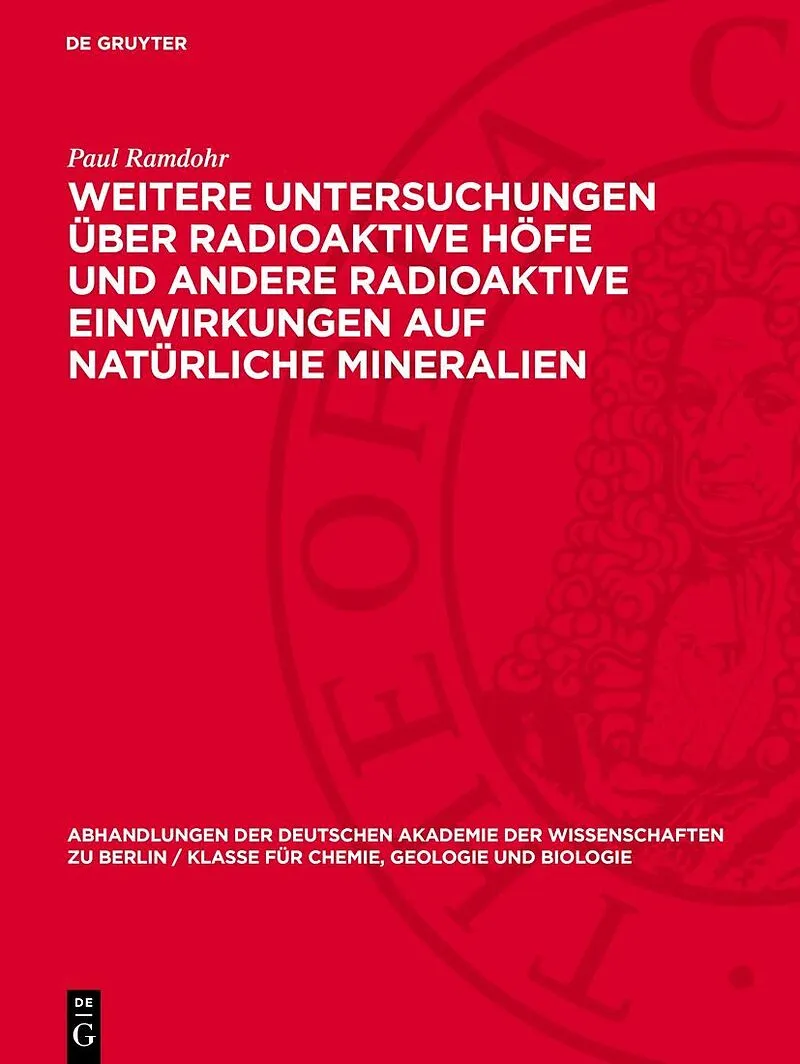 DE GRUYTER

Paul Ramdohr

WEITERE UNTERSUCHUNGEN ÜBER RADIOAKTIVE HÖFE UND ANDERE RADIOAKTIVE EINWIRKUNGEN AUF NATÜRLICHE MINERALIEN

ABHANDLUNGEN DER DEUTSCHEN AKADEMIE DER WISSENSCHAFTEN ZU BERLIN / KLASSE FÜR CHEMIE, GEOLOGIE UND BIOLOGIE

DE
G